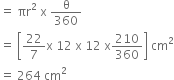 $= \pi r^2 \times \frac{\theta}{360}$

$= \left[\frac{22}{7} \times 12 \times 12 \times \frac{210}{360}\right] cm^2$

$= 264\ cm^2$